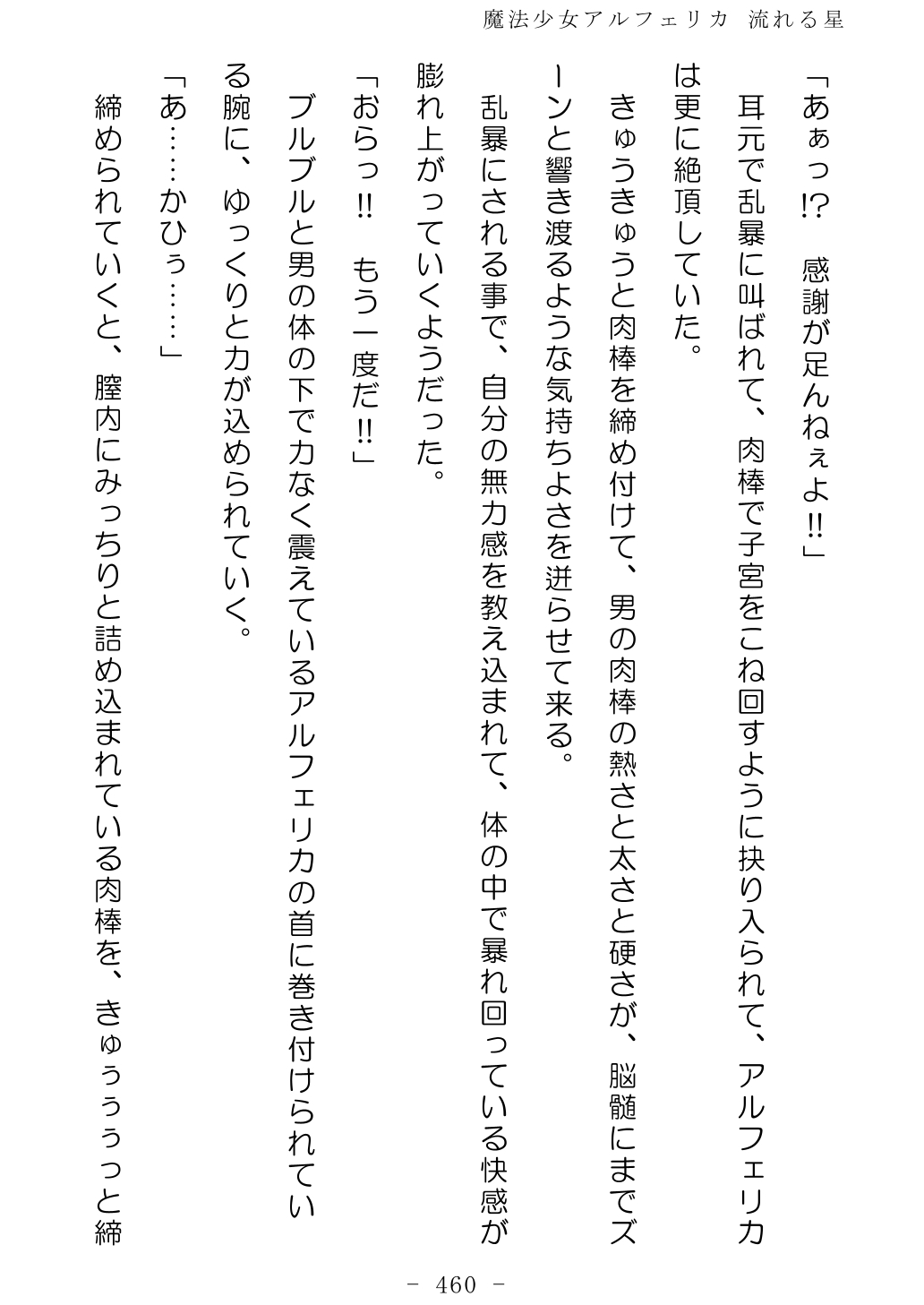 魔法少女アルフェリカ　流れる星

「あぁっ!?　感謝が足んねぇよ!!」

耳元で乱暴に叫ばれて、肉棒で子宮をこね回すように抉り入られて、アルフェリカは更に絶頂していた。

きゅうきゅうと肉棒を締め付けて、男の肉棒の熱さと太さと硬さが、脳髄にまでズーンと響き渡るような気持ちよさを迸らせて来る。

乱暴にされる事で、自分の無力感を教え込まれて、体の中で暴れ回っている快感が膨れ上がっていくようだった。

「おらっ!!　もう一度だ!!」

ブルブルと男の体の下で力なく震えているアルフェリカの首に巻き付けられている腕に、ゆっくりと力が込められていく。

「あ……かひぅ……」

締められていくと、膣内にみっちりと詰め込まれている肉棒を、きゅぅぅぅっと締

－ 460 －